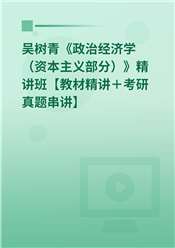 吴树青《政治经济学（资本主义部分）》精讲班【教材精讲＋考研真题串讲】